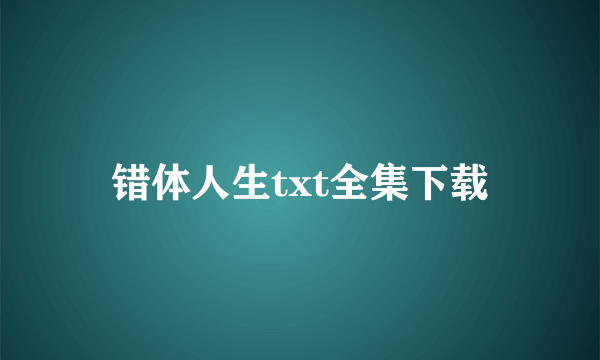 错体人生txt全集下载